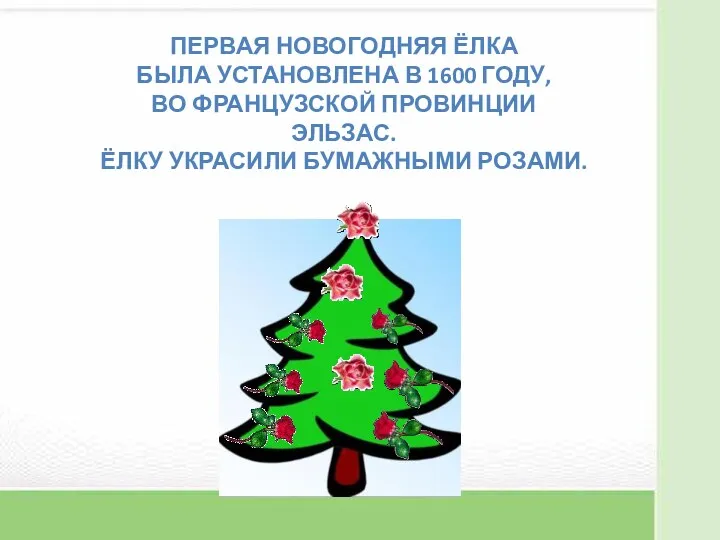 ПЕРВАЯ НОВОГОДНЯЯ ЁЛКА
БЫЛА УСТАНОВЛЕНА В 1600 ГОДУ,
ВО ФРАНЦУЗСКОЙ ПРОВИНЦИИ
ЭЛЬЗАС.
ЁЛКУ УКРАСИЛИ БУМАЖНЫМИ РОЗАМИ.